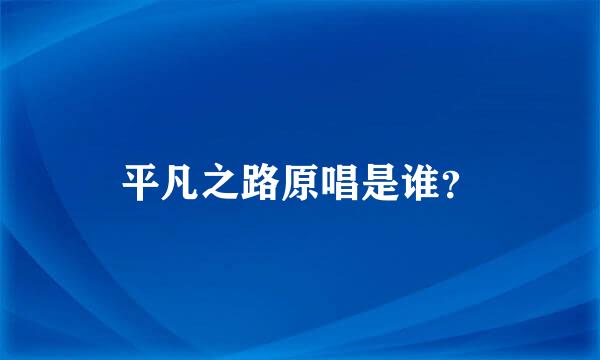 平凡之路原唱是谁?